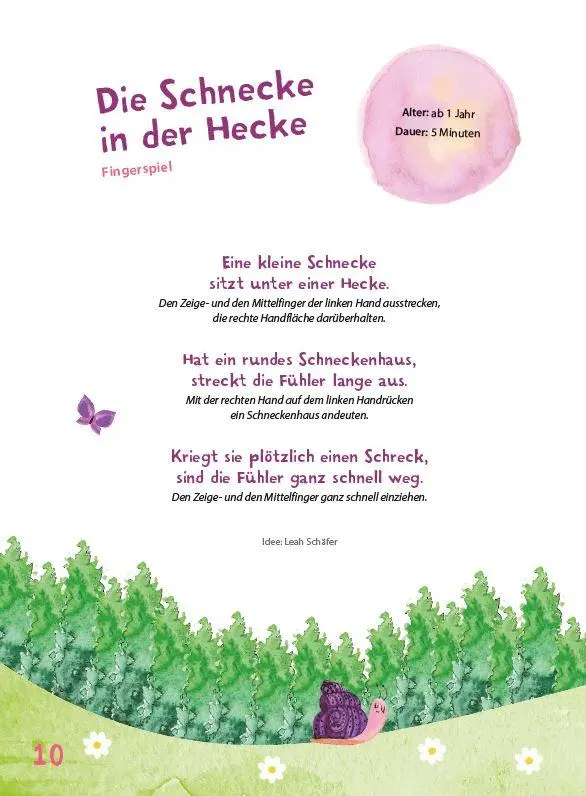 Die Schnecke in der Hecke

Fingerspiel

Alter: ab 1 Jahr
Dauer: 5 Minuten

Eine kleine Schnecke
sitzt unter einer Hecke.
Den Zeige- und den Mittelfinger der linken Hand ausstrecken, die rechte Handfläche darüberhalten.

Hat ein rundes Schneckenhaus,
streckt die Fühler lange aus.
Mit der rechten Hand auf dem linken Handrücken ein Schneckenhaus andeuten.

Kriegt sie plötzlich einen Schreck,
sind die Fühler ganz schnell weg.
Den Zeige- und den Mittelfinger ganz schnell einziehen.

Idee: Leah Schäfer

10